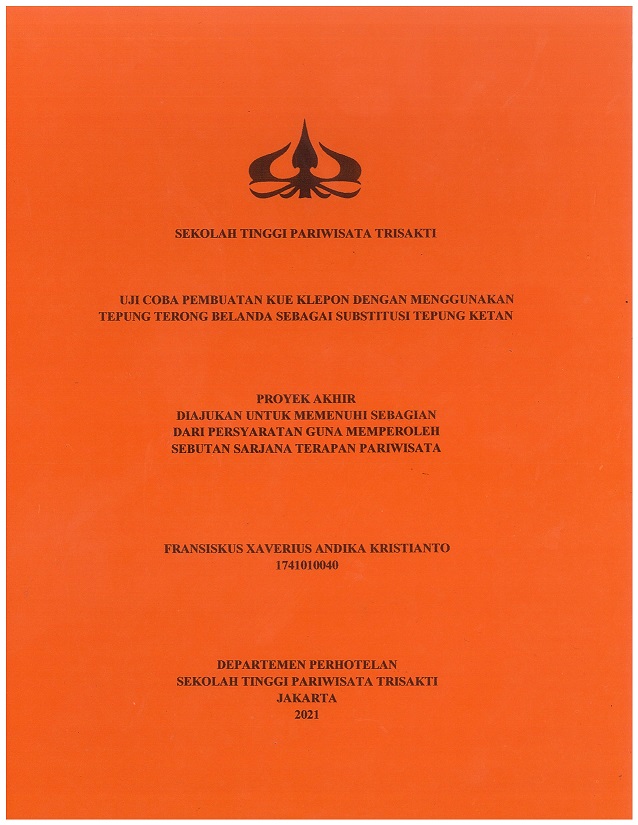 SEKOLAH TINGGI PARIWISATA TRISAKTI

UJI COBA PEMBUATAN KUE KLEPON DENGAN MENGGUNAKAN TEPUNG TERONG BELANDA SEBAGAI SUBSTITUSI TEPUNG KETAN

PROYEK AKHIR
DIAJUKAN UNTUK MEMENUHI SEBAGIAN
DARI PERSYARATAN GUNA MEMPEROLEH
SEBUTAN SARJANA TERAPAN PARIWISATA

FRANSISKUS XAVERIUS ANDIKA KRISTIANTO
1741010040

DEPARTEMEN PERHOTELAN
SEKOLAH TINGGI PARIWISATA TRISAKTI
JAKARTA
2021